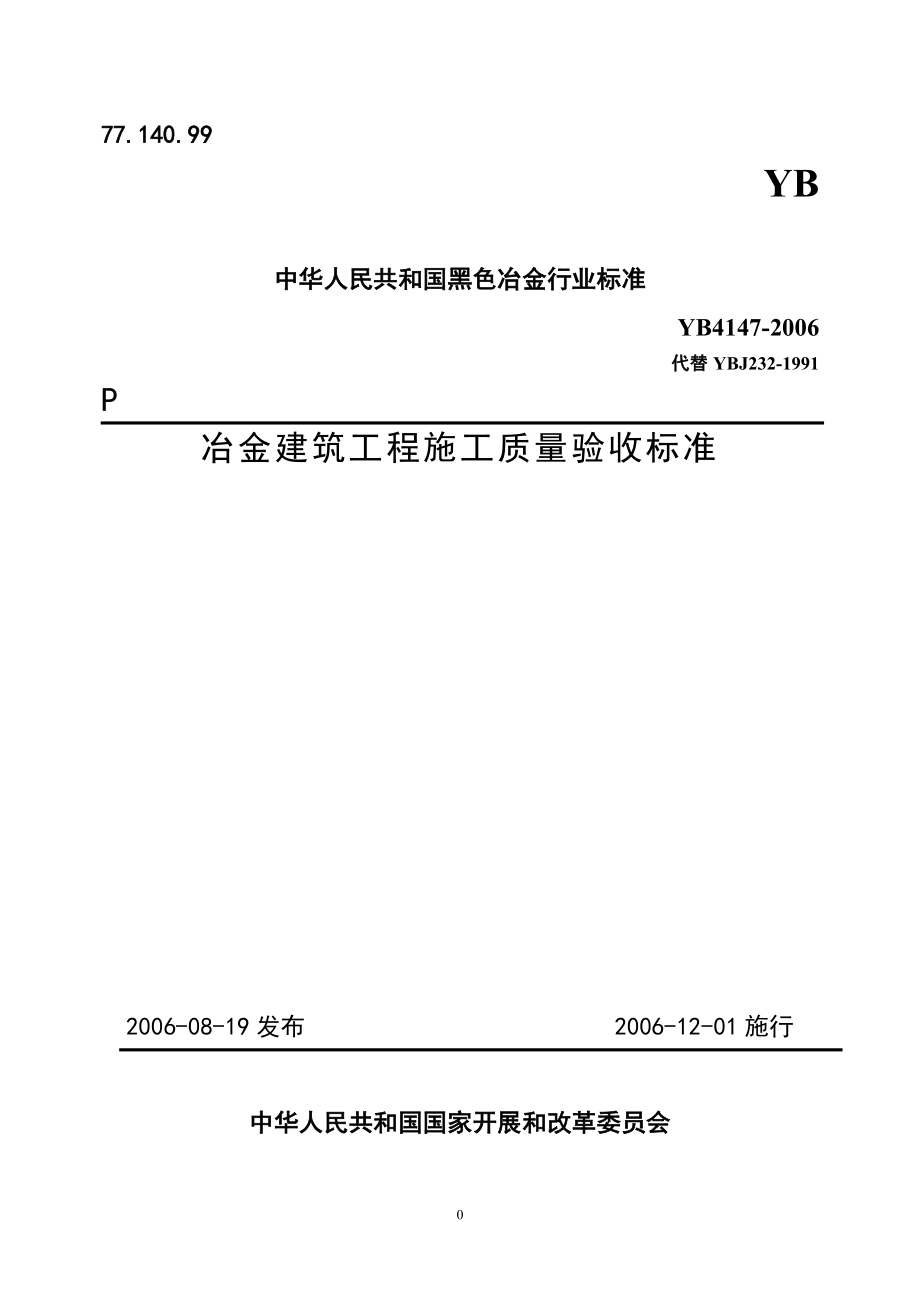 77.140.99

YB

中华人民共和国黑色冶金行业标准

YB4147-2006

代替 YBJ232-1991

P

冶金建筑工程施工质量验收标准

2006-08-19 发布

2006-12-01 施行

中华人民共和国国家开展和改革委员会

0